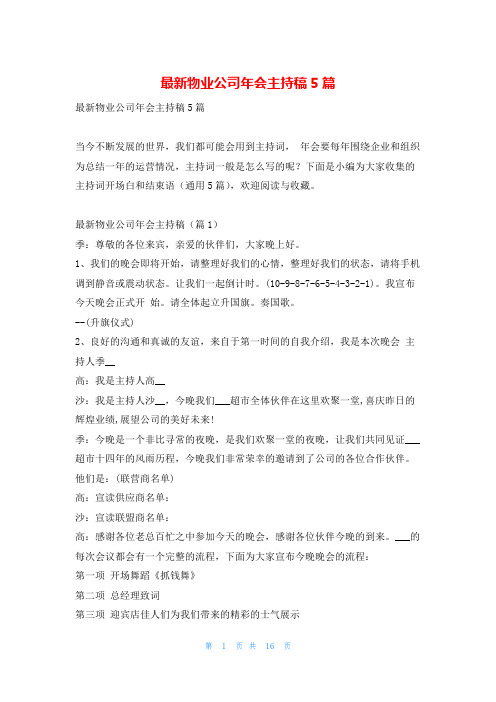 最新物业公司年会主持稿 5 篇

最新物业公司年会主持稿 5 篇

当今不断发展的世界，我们都可能会用到主持词， 年会要每年围绕企业和组织为总结一年的运营情况，主持词一般是怎么写的呢？下面是小编为大家收集的主持词开场白和结束语（通用 5 篇），欢迎阅读与收藏。

最新物业公司年会主持稿（篇 1）

季：尊敬的各位来宾，亲爱的伙伴们，大家晚上好。

1、我们的晚会即将开始，请整理好我们的心情，整理好我们的状态，请将手机调到静音或震动状态。让我们一起倒计时。(10-9-8-7-6-5-4-3-2-1)。我宣布今天晚会正式开 始。请全体起立升国旗。奏国歌。

--(升旗仪式)

2、良好的沟通和真诚的友谊，来自于第一时间的自我介绍，我是本次晚会 主持人季__

高：我是主持人高__

沙：我是主持人沙__，今晚我们___超市全体伙伴在这里欢聚一堂,喜庆昨日的辉煌业绩,展望公司的美好未来!

季：今晚是一个非比寻常的夜晚，是我们欢聚一堂的夜晚，让我们共同见证___超市十四年的风雨历程，今晚我们非常荣幸的邀请到了公司的各位合作伙伴。他们是：(联营商名单)

高：宣读供应商名单：

沙：宣读联盟商名单：

高：感谢各位老总百忙之中参加今天的晚会，感谢各位伙伴今晚的到来。___的每次会议都会有一个完整的流程，下面为大家宣布今晚晚会的流程：

第一项 开场舞蹈《抓钱舞》

第二项 总经理致词

第三项 迎宾店佳人们为我们带来的精彩的士气展示

第 1 页 共 16 页